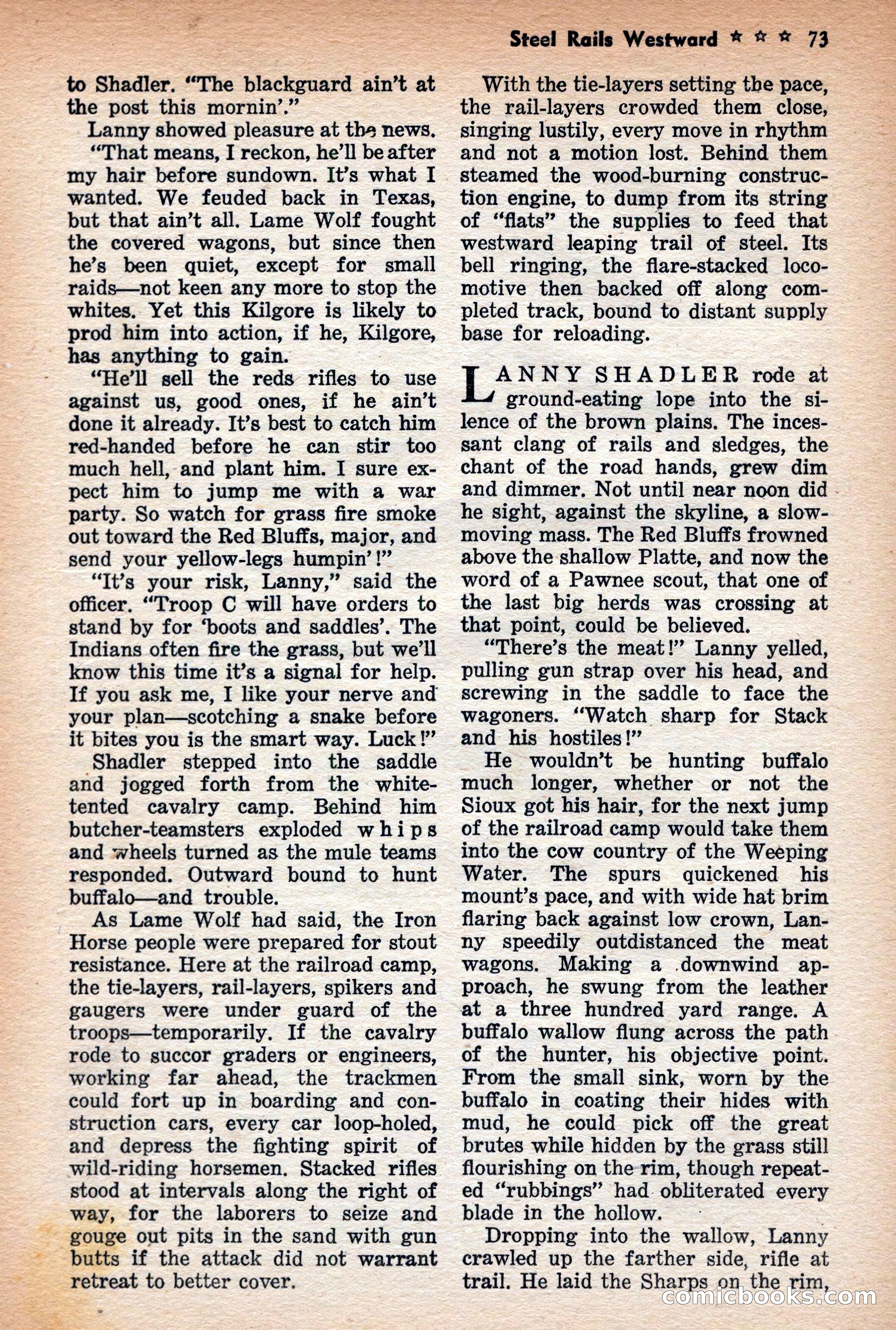 Steel Rails Westward ☆ ☆ ☆ 73

to Shadler. "The blackguard ain't at the post this mornin'."

Lanny showed pleasure at the news.

"That means, I reckon, he'll be after my hair before sundown. It's what I wanted. We feuded back in Texas, but that ain't all. Lame Wolf fought the covered wagons, but since then he's been quiet, except for small raids—not keen any more to stop the whites. Yet this Kilgore is likely to prod him into action, if he, Kilgore, has anything to gain.

"He'll sell the reds rifles to use against us, good ones, if he ain't done it already. It's best to catch him red-handed before he can stir too much hell, and plant him. I sure expect him to jump me with a war party. So watch for grass fire smoke out toward the Red Bluffs, major, and send your yellow-legs humpin'!"

"It's your risk, Lanny," said the officer. "Troop C will have orders to stand by for 'boots and saddles'. The Indians often fire the grass, but we'll know this time it's a signal for help. If you ask me, I like your nerve and your plan—scotching a snake before it bites you is the smart way. Luck!"

Shadler stepped into the saddle and jogged forth from the white-tented cavalry camp. Behind him butcher-teamsters exploded whips and wheels turned as the mule teams responded. Outward bound to hunt buffalo—and trouble.

As Lame Wolf had said, the Iron Horse people were prepared for stout resistance. Here at the railroad camp, the tie-layers, rail-layers, spikers and gaugers were under guard of the troops—temporarily. If the cavalry rode to succor graders or engineers, working far ahead, the trackmen could fort up in boarding and construction cars, every car loop-holed, and depress the fighting spirit of wild-riding horsemen. Stacked rifles stood at intervals along the right of way, for the laborers to seize and gouge out pits in the sand with gun butts if the attack did not warrant retreat to better cover.

With the tie-layers setting the pace, the rail-layers crowded them close, singing lustily, every move in rhythm and not a motion lost. Behind them steamed the wood-burning construction engine, to dump from its string of "flats" the supplies to feed that westward leaping trail of steel. Its bell ringing, the flare-stacked locomotive then backed off along completed track, bound to distant supply base for reloading.

LANNY SHADLER rode at ground-eating lope into the silence of the brown plains. The incessant clang of rails and sledges, the chant of the road hands, grew dim and dimmer. Not until near noon did he sight, against the skyline, a slow-moving mass. The Red Bluffs frowned above the shallow Platte, and now the word of a Pawnee scout, that one of the last big herds was crossing at that point, could be believed.

"There's the meat!" Lanny yelled, pulling gun strap over his head, and screwing in the saddle to face the wagoners. "Watch sharp for Stack and his hostiles!"

He wouldn't be hunting buffalo much longer, whether or not the Sioux got his hair, for the next jump of the railroad camp would take them into the cow country of the Weeping Water. The spurs quickened his mount's pace, and with wide hat brim flaring back against low crown, Lanny speedily outdistanced the meat wagons. Making a downwind approach, he swung from the leather at a three hundred yard range. A buffalo wallow flung across the path of the hunter, his objective point. From the small sink, worn by the buffalo in coating their hides with mud, he could pick off the great brutes while hidden by the grass still flourishing on the rim, though repeated "rubbings" had obliterated every blade in the hollow.

Dropping into the wallow, Lanny crawled up the farther side, rifle at trail. He laid the Sharps on the rim,

comicbooks.com